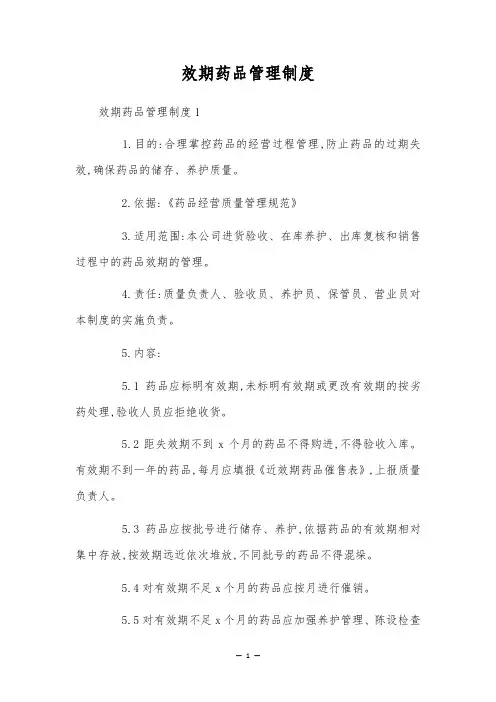 效期药品管理制度

效期药品管理制度1

1.目的:合理掌控药品的经营过程管理,防止药品的过期失效,确保药品的储存、养护质量。

2.依据:《药品经营质量管理规范》

3.适用范围:本公司进货验收、在库养护、出库复核和销售过程中的药品效期的管理。

4.责任:质量负责人、验收员、养护员、保管员、营业员对本制度的实施负责。

5.内容:

5.1 药品应标明有效期,未标明有效期或更改有效期的按劣药处理,验收人员应拒绝收货。

5.2 距失效期不到 x 个月的药品不得购进,不得验收入库。有效期不到一年的药品,每月应填报《近效期药品催售表》,上报质量负责人。

5.3 药品应按批号进行储存、养护,依据药品的有效期相对集中存放,按效期远近依次堆放,不同批号的药品不得混垛。

5.4 对有效期不足 x 个月的药品应按月进行催销。

5.5 对有效期不足 x 个月的药品应加强养护管理、陈设检查

— 1 —